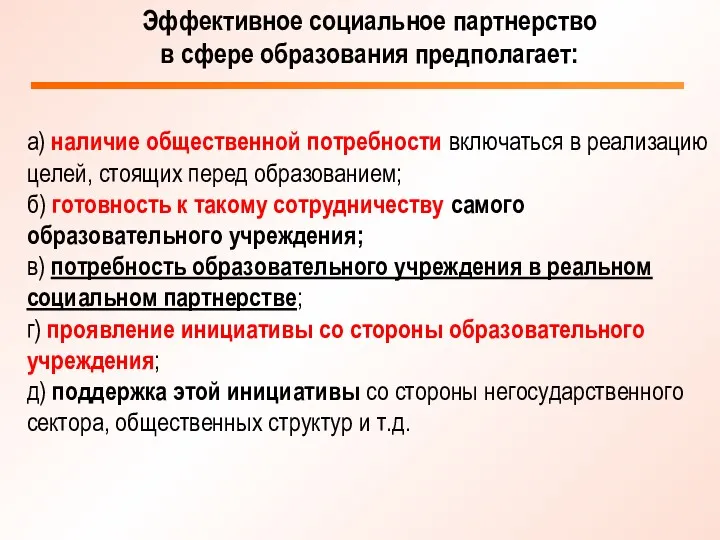 Эффективное социальное партнерство в сфере образования предполагает:

а) наличие общественной потребности включаться в реализацию целей, стоящих перед образованием;
б) готовность к такому сотрудничеству самого образовательного учреждения;
в) потребность образовательного учреждения в реальном социальном партнерстве;
г) проявление инициативы со стороны образовательного учреждения;
д) поддержка этой инициативы со стороны негосударственного сектора, общественных структур и т.д.